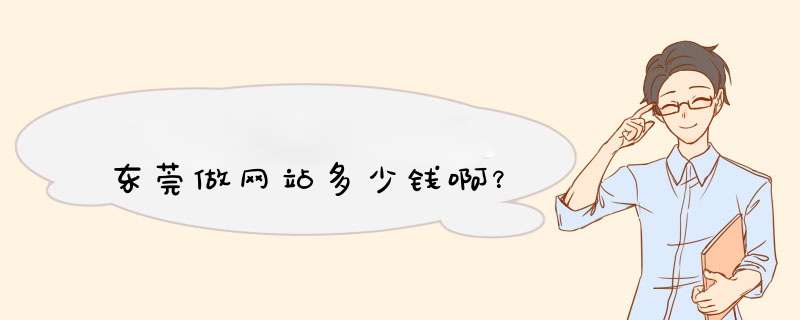 东莞做网站多少钱啊?